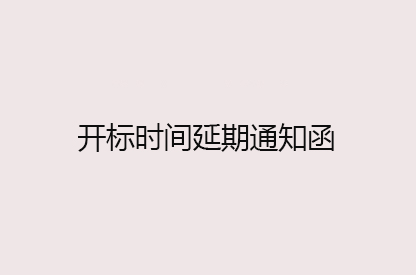 开标时间延期通知函